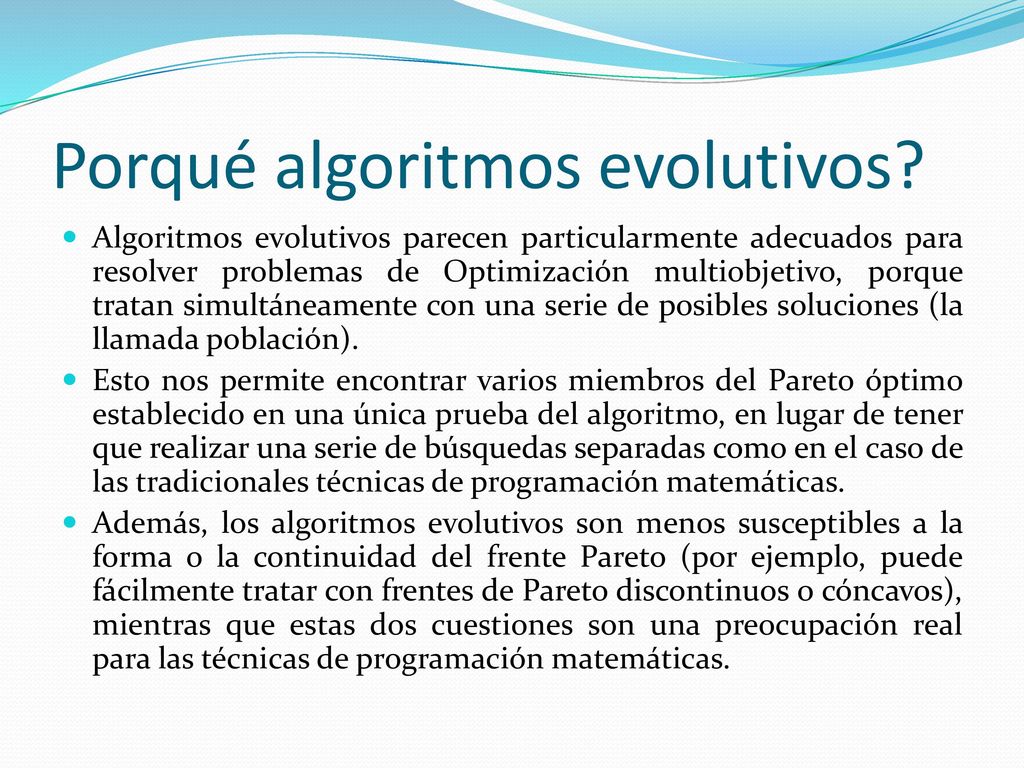 Porqué algoritmos evolutivos?

Algoritmos evolutivos parecen particularmente adecuados para resolver problemas de Optimización multiobjetivo, porque tratan simultáneamente con una serie de posibles soluciones (la llamada población).

Esto nos permite encontrar varios miembros del Pareto óptimo establecido en una única prueba del algoritmo, en lugar de tener que realizar una serie de búsquedas separadas como en el caso de las tradicionales técnicas de programación matemáticas.

Además, los algoritmos evolutivos son menos susceptibles a la forma o la continuidad del frente Pareto (por ejemplo, puede fácilmente tratar con frentes de Pareto discontinuos o cóncavos), mientras que estas dos cuestiones son una preocupación real para las técnicas de programación matemáticas.